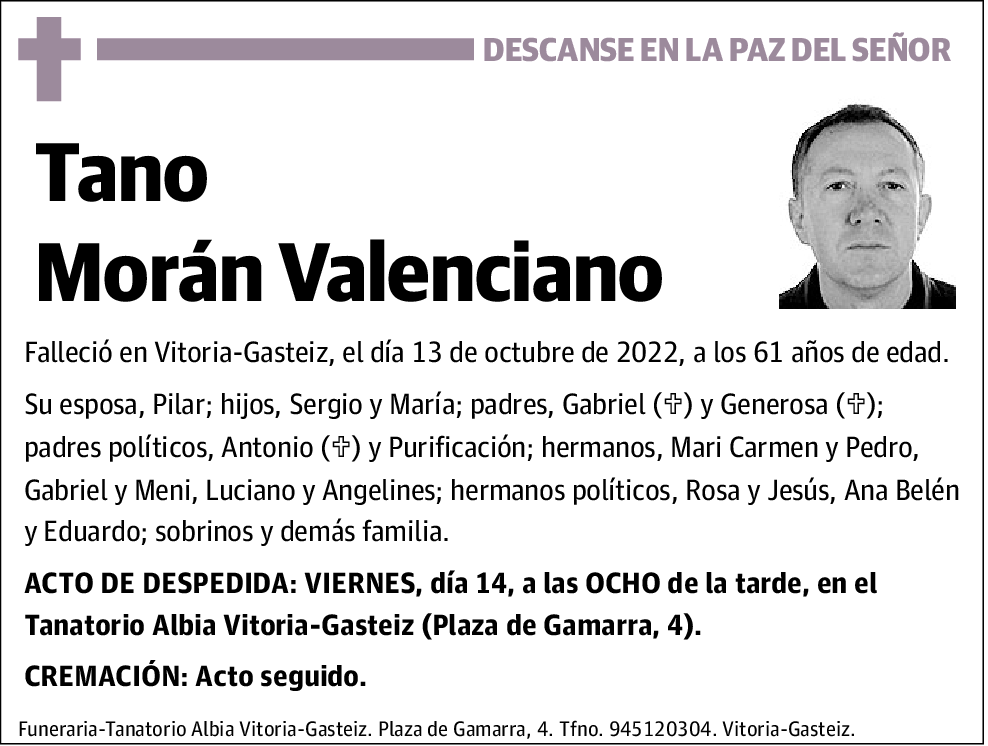 DESCANSE EN LA PAZ DEL SEÑOR

Tano
Morán Valenciano

Falleció en Vitoria-Gasteiz, el día 13 de octubre de 2022, a los 61 años de edad.

Su esposa, Pilar; hijos, Sergio y María; padres, Gabriel (✞) y Generosa (✞); padres políticos, Antonio (✞) y Purificación; hermanos, Mari Carmen y Pedro, Gabriel y Meni, Luciano y Angelines; hermanos políticos, Rosa y Jesús, Ana Belén y Eduardo; sobrinos y demás familia.

ACTO DE DESPEDIDA: VIERNES, día 14, a las OCHO de la tarde, en el Tanatorio Albia Vitoria-Gasteiz (Plaza de Gamarra, 4).

CREMACIÓN: Acto seguido.

Funeraria-Tanatorio Albia Vitoria-Gasteiz. Plaza de Gamarra, 4. Tfno. 945120304. Vitoria-Gasteiz.